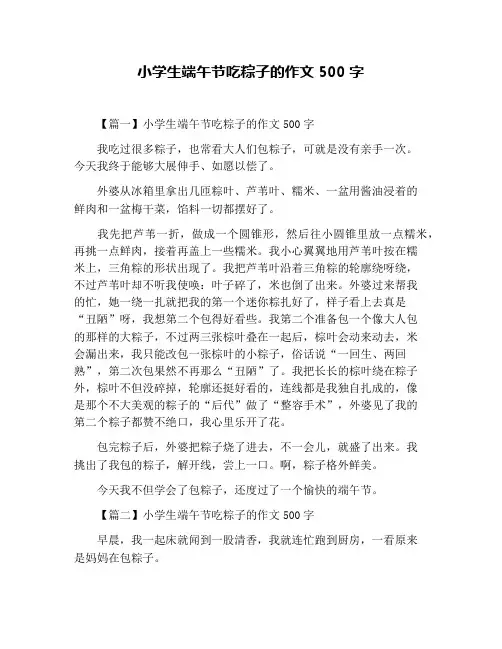 小学生端午节吃粽子的作文 500 字

【篇一】小学生端午节吃粽子的作文 500 字

我吃过很多粽子，也常看大人们包粽子，可就是没有亲手一次。今天我终于能够大展伸手、如愿以偿了。

外婆从冰箱里拿出几匝粽叶、芦苇叶、糯米、一盆用酱油浸着的鲜肉和一盆梅干菜，馅料一切都摆好了。

我先把芦苇一折，做成一个圆锥形，然后往小圆锥里放一点糯米，再挑一点鲜肉，接着再盖上一些糯米。我小心翼翼地用芦苇叶按在糯米上，三角粽的形状出现了。我把芦苇叶沿着三角粽的轮廓绕呀绕，不过芦苇叶却不听我使唤：叶子碎了，米也倒了出来。外婆过来帮我的忙，她一绕一扎就把我的第一个迷你粽扎好了，样子看上去真是“丑陋”呀，我想第二个包得好看些。我第二个准备包一个像大人包的那样的大粽子，不过两三张粽叶叠在一起后，粽叶会动来动去，米会漏出来，我只能改包一张粽叶的小粽子，俗话说“一回生、两回熟”，第二次包果然不再那么“丑陋”了。我把长长的粽叶绕在粽子外，粽叶不但没碎掉，轮廓还挺好看的，连线都是我独自扎成的，像是那个不大美观的粽子的“后代”做了“整容手术”，外婆见了我的第二个粽子都赞不绝口，我心里乐开了花。

包完粽子后，外婆把粽子烧了进去，不一会儿，就盛了出来。我挑出了我包的粽子，解开线，尝上一口。啊，粽子格外鲜美。

今天我不但学会了包粽子，还度过了一个愉快的端午节。

【篇二】小学生端午节吃粽子的作文 500 字

早晨，我一起床就闻到一股清香，我就连忙跑到厨房，一看原来是妈妈在包粽子。